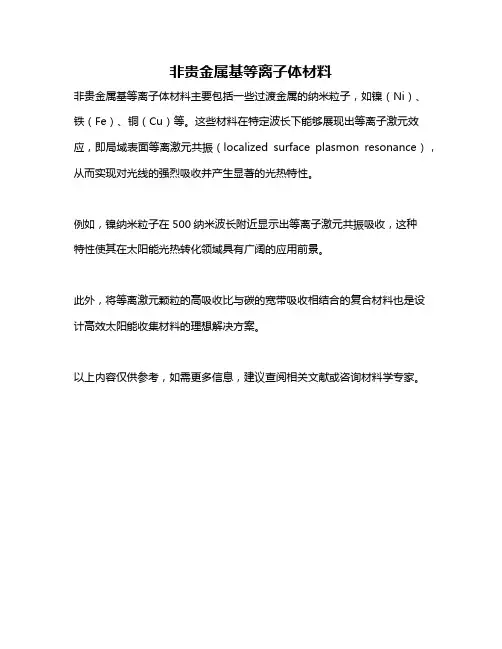 非贵金属基等离子体材料

非贵金属基等离子体材料主要包括一些过渡金属的纳米粒子，如镍（Ni）、铁（Fe）、铜（Cu）等。这些材料在特定波长下能够展现出等离子激元效应，即局域表面等离激元共振（localized surface plasmon resonance），从而实现对光线的强烈吸收并产生显著的光热特性。

例如，镍纳米粒子在 500 纳米波长附近显示出等离子激元共振吸收，这种特性使其在太阳能光热转化领域具有广阔的应用前景。

此外，将等离激元颗粒的高吸收比与碳的宽带吸收相结合的复合材料也是设计高效太阳能收集材料的理想解决方案。

以上内容仅供参考，如需更多信息，建议查阅相关文献或咨询材料学专家。